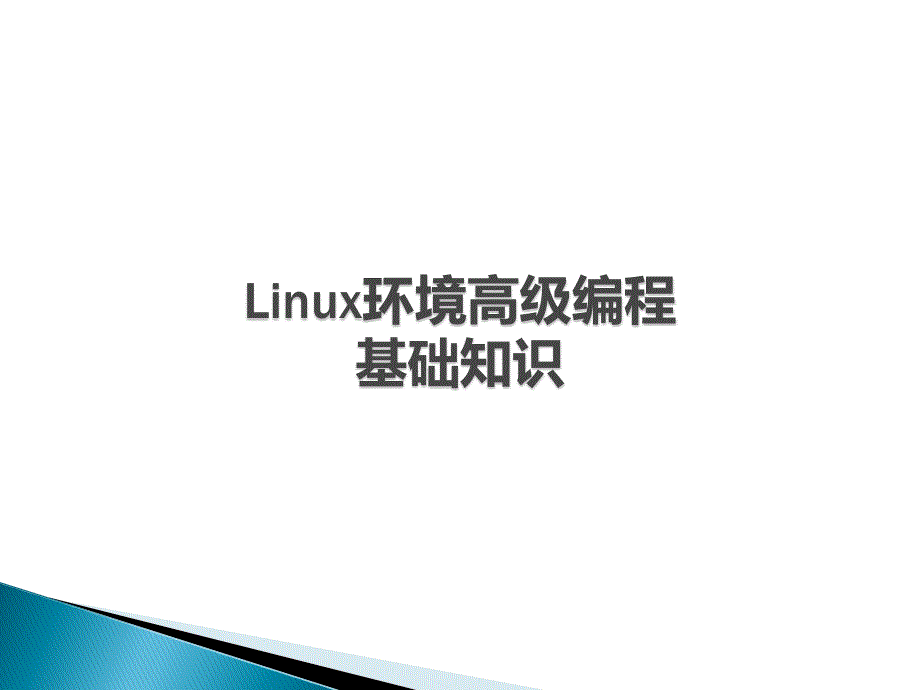 Linux环境高级编程
基础知识